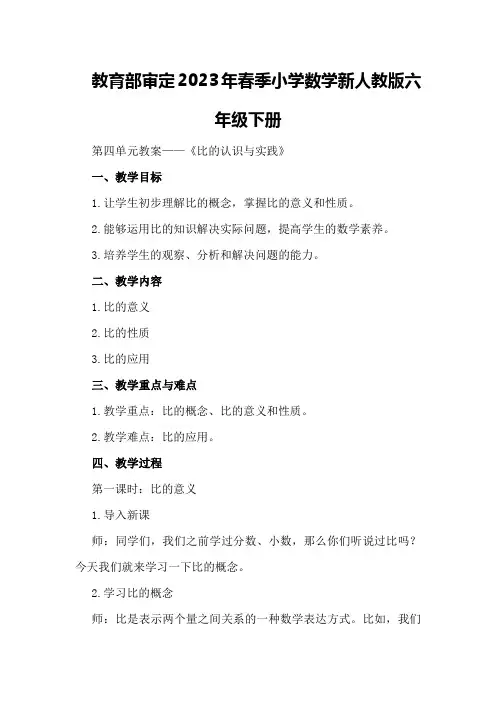 教育部审定2023年春季小学数学新人教版六年级下册

第四单元教案——《比的认识与实践》

一、教学目标

1.让学生初步理解比的概念，掌握比的意义和性质。

2.能够运用比的知识解决实际问题，提高学生的数学素养。

3.培养学生的观察、分析和解决问题的能力。

二、教学内容

1.比的意义

2.比的性质

3.比的应用

三、教学重点与难点

1.教学重点：比的概念、比的意义和性质。

2.教学难点：比的应用。

四、教学过程

第一课时：比的意义

1.导入新课

师：同学们，我们之前学过分数、小数，那么你们听说过比吗？今天我们就来学习一下比的概念。

2.学习比的概念

师：比是表示两个量之间关系的一种数学表达方式。比如，我们